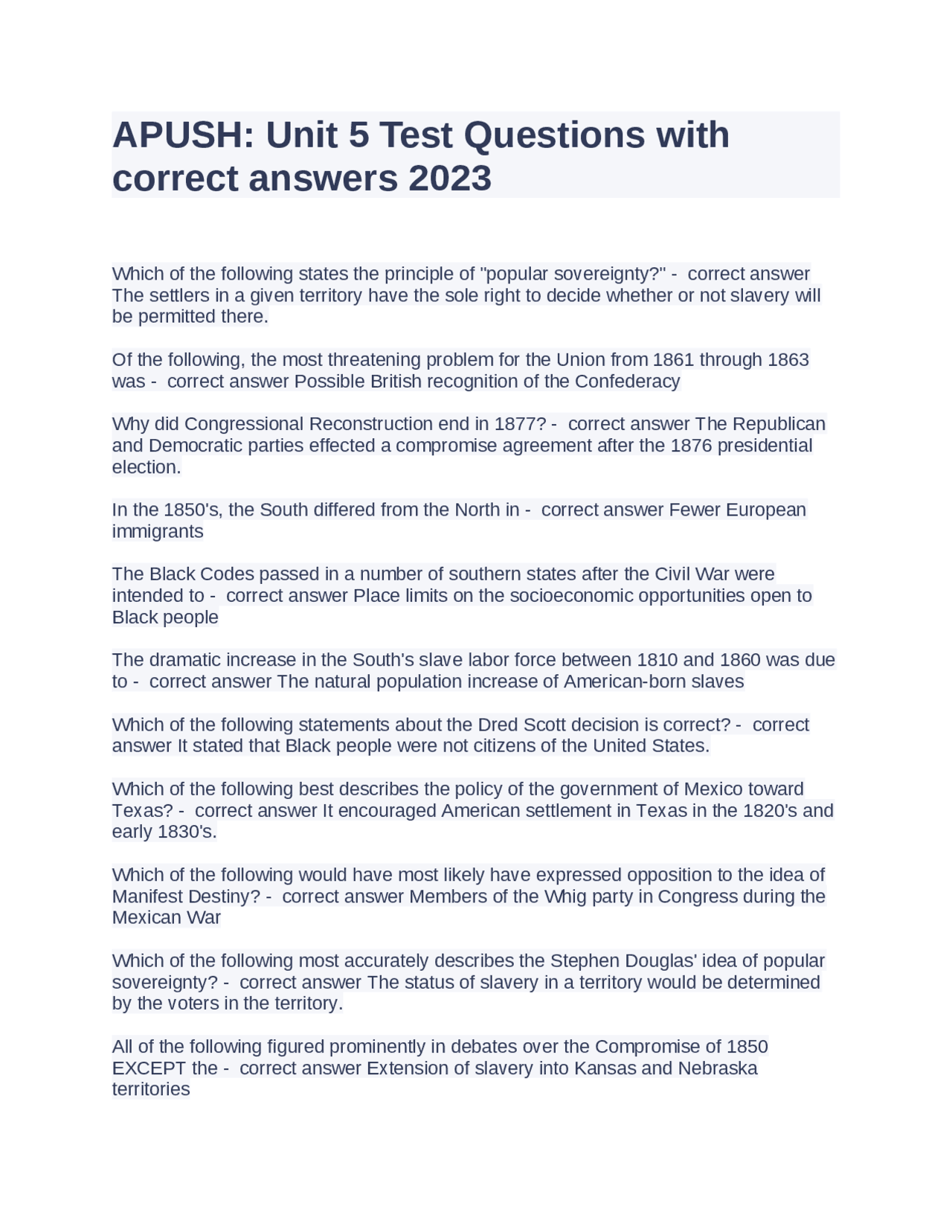 APUSH: Unit 5 Test Questions with correct answers 2023

Which of the following states the principle of "popular sovereignty?" - correct answer The settlers in a given territory have the sole right to decide whether or not slavery will be permitted there.

Of the following, the most threatening problem for the Union from 1861 through 1863 was - correct answer Possible British recognition of the Confederacy

Why did Congressional Reconstruction end in 1877? - correct answer The Republican and Democratic parties effected a compromise agreement after the 1876 presidential election.

In the 1850's, the South differed from the North in - correct answer Fewer European immigrants

The Black Codes passed in a number of southern states after the Civil War were intended to - correct answer Place limits on the socioeconomic opportunities open to Black people

The dramatic increase in the South's slave labor force between 1810 and 1860 was due to - correct answer The natural population increase of American-born slaves

Which of the following statements about the Dred Scott decision is correct? - correct answer It stated that Black people were not citizens of the United States.

Which of the following best describes the policy of the government of Mexico toward Texas? - correct answer It encouraged American settlement in Texas in the 1820's and early 1830's.

Which of the following would have most likely have expressed opposition to the idea of Manifest Destiny? - correct answer Members of the Whig party in Congress during the Mexican War

Which of the following most accurately describes the Stephen Douglas' idea of popular sovereignty? - correct answer The status of slavery in a territory would be determined by the voters in the territory.

All of the following figured prominently in debates over the Compromise of 1850 EXCEPT the - correct answer Extension of slavery into Kansas and Nebraska territories